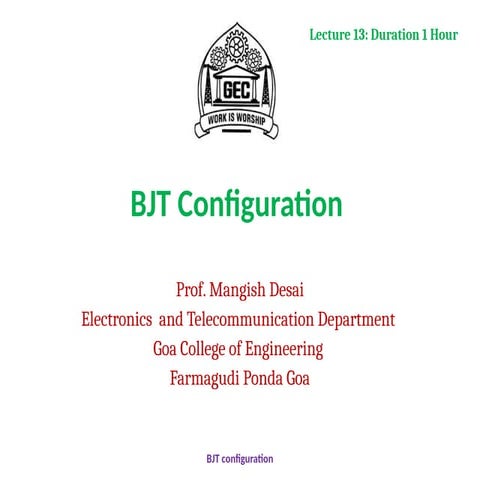 Lecture 13: Duration 1 Hour

GEC
WORK IS WORSHIP

BJT Configuration

Prof. Mangish Desai
Electronics and Telecommunication Department
Goa College of Engineering
Farmagudi Ponda Goa

BJT configuration